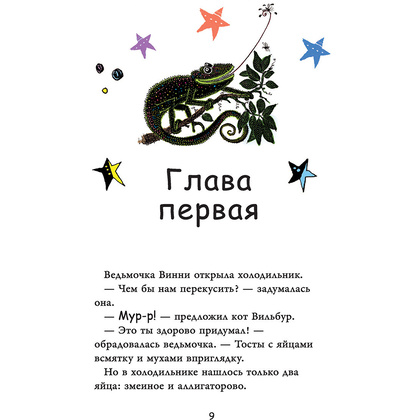 Глава первая

Ведьмочка Винни открыла холодильник.

— Чем бы нам перекусить? — задумалась она.

— Мур-р! — предложил кот Вильбур.

— Это ты здорово придумал! — обрадовалась ведьмочка. — Тосты с яйцами всмятку и мухами вприглядку.

Но в холодильнике нашлось только два яйца: змеиное и аллигаторово.

9